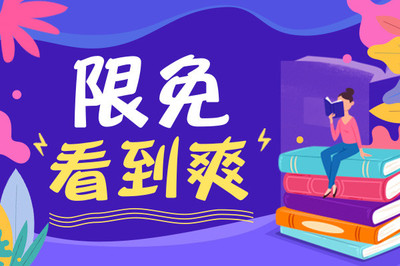 限免
看到爽